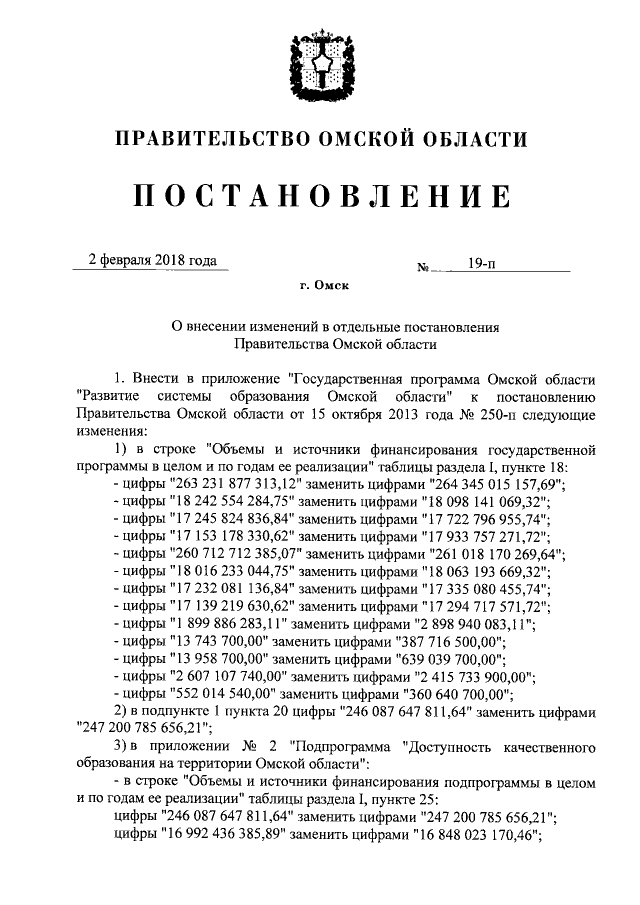 ПРАВИТЕЛЬСТВО ОМСКОЙ ОБЛАСТИ

ПОСТАНОВЛЕНИЕ

2 февраля 2018 года

№ 19-п

г. Омск

О внесении изменений в отдельные постановления Правительства Омской области

1. Внести в приложение "Государственная программа Омской области "Развитие системы образования Омской области" к постановлению Правительства Омской области от 15 октября 2013 года № 250-п следующие изменения:

1) в строке "Объемы и источники финансирования государственной программы в целом и по годам ее реализации" таблицы раздела I, пункте 18:

- цифры "263 231 877 313,12" заменить цифрами "264 345 015 157,69";
- цифры "18 242 554 284,75" заменить цифрами "18 098 141 069,32";
- цифры "17 245 824 836,84" заменить цифрами "17 722 796 955,74";
- цифры "17 153 178 330,62" заменить цифрами "17 933 757 271,72";
- цифры "260 712 712 385,07" заменить цифрами "261 018 170 269,64";
- цифры "18 016 233 044,75" заменить цифрами "18 063 193 669,32";
- цифры "17 232 081 136,84" заменить цифрами "17 335 080 455,74";
- цифры "17 139 219 630,62" заменить цифрами "17 294 717 571,72";
- цифры "1 899 886 283,11" заменить цифрами "2 898 940 083,11";
- цифры "13 743 700,00" заменить цифрами "387 716 500,00";
- цифры "13 958 700,00" заменить цифрами "639 039 700,00";
- цифры "2 607 107 740,00" заменить цифрами "2 415 733 900,00";
- цифры "552 014 540,00" заменить цифрами "360 640 700,00";

2) в подпункте 1 пункта 20 цифры "246 087 647 811,64" заменить цифрами "247 200 785 656,21";

3) в приложении № 2 "Подпрограмма "Доступность качественного образования на территории Омской области":

- в строке "Объемы и источники финансирования подпрограммы в целом и по годам ее реализации" таблицы раздела I, пункте 25:

цифры "246 087 647 811,64" заменить цифрами "247 200 785 656,21";
цифры "16 992 436 385,89" заменить цифрами "16 848 023 170,46";